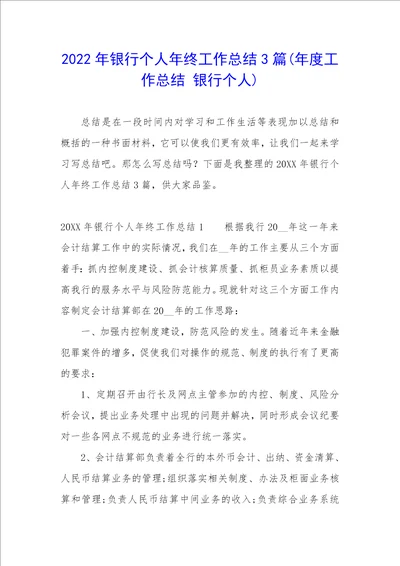 2022年银行个人年终工作总结3篇(年度工作总结 银行个人)

总结是在一段时间内对学习和工作生活等表现加以总结和概括的一种书面材料，它可以使我们更有效率，让我们一起来学习写总结吧。那怎么写总结吗？下面是我整理的20XX年银行个人年终工作总结3篇，供大家品鉴。

20XX年银行个人年终工作总结1　　根据我行20__年这一年来会计结算工作中的实际情况，我们在__年的工作主要从三个方面着手：抓内控制度建设、抓会计核算质量、抓柜员业务素质以提高我行的服务水平与风险防范能力。现就针对这三个方面工作内容制定会计结算部在20__年的工作思路：

一、加强内控制度建设，防范风险的发生。随着近年来金融犯罪案件的增多，促使我们对操作的规范、制度的执行有了更高的要求：

1、定期召开由行长及网点主管参加的内控、制度、风险分析会议，提出业务处理中出现的问题并解决，同时形成会议纪要对一些各网点不规范的业务进行统一落实。

2、会计结算部负责着全行的本外币会计、出纳、资金清算、人民币结算业务的管理；组织落实相关制度、办法及柜面业务核算和管理；负责人民币结算中间业务的收入；负责综合业务系统